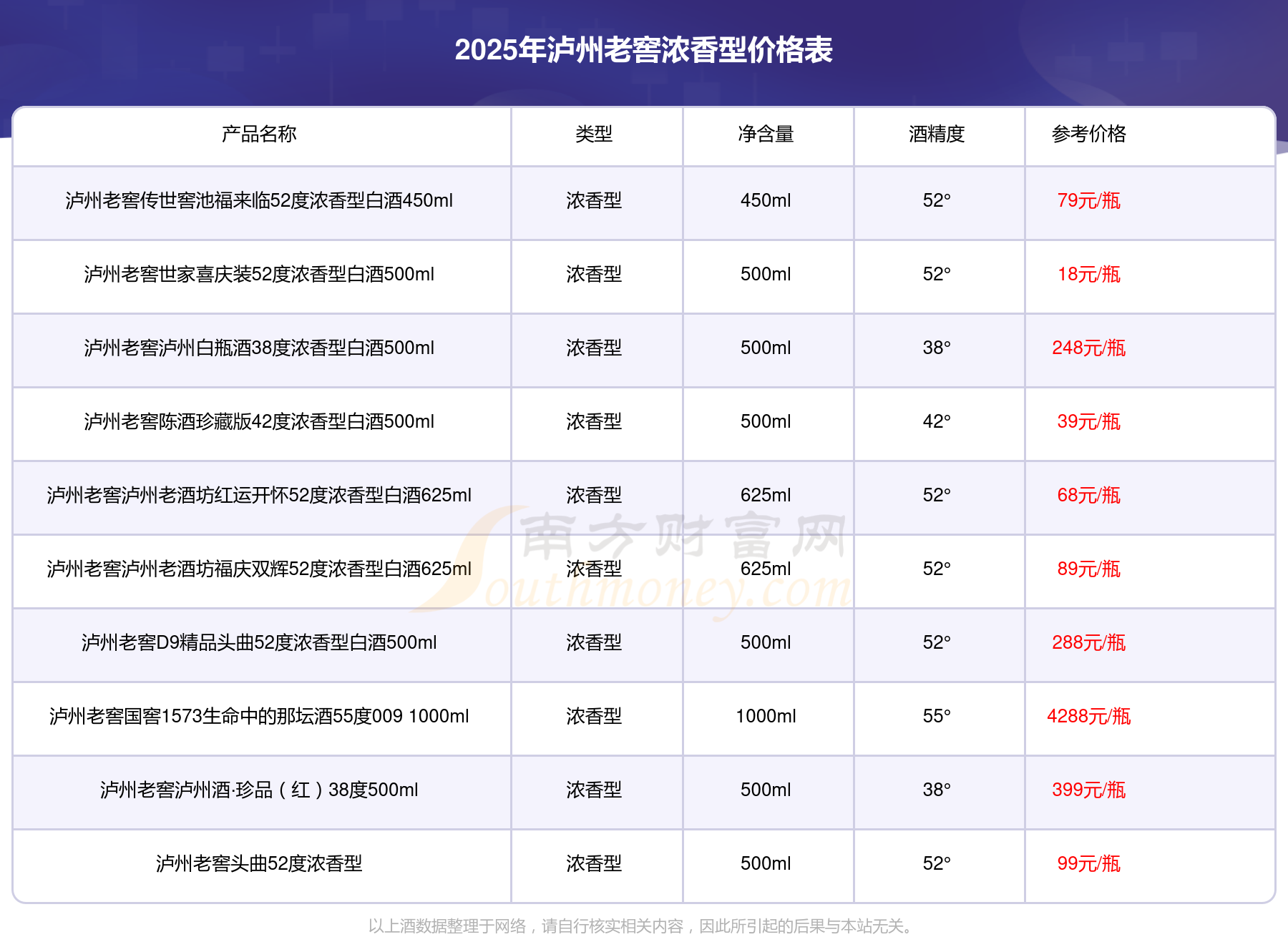 2025年泸州老窖浓香型价格表

| 产品名称 | 类型 | 净含量 | 酒精度 | 参考价格 |
|---|---|---|---|---|
| 泸州老窖传世窖池福来临52度浓香型白酒450ml | 浓香型 | 450ml | 52° | 79元/瓶 |
| 泸州老窖世家喜庆装52度浓香型白酒500ml | 浓香型 | 500ml | 52° | 18元/瓶 |
| 泸州老窖泸州白瓶酒38度浓香型白酒500ml | 浓香型 | 500ml | 38° | 248元/瓶 |
| 泸州老窖陈酒珍藏版42度浓香型白酒500ml | 浓香型 | 500ml | 42° | 39元/瓶 |
| 泸州老窖泸州老酒坊红运开怀52度浓香型白酒625ml | 浓香型 | 625ml | 52° | 68元/瓶 |
| 泸州老窖泸州老酒坊福庆双辉52度浓香型白酒625ml | 浓香型 | 625ml | 52° | 89元/瓶 |
| 泸州老窖D9精品头曲52度浓香型白酒500ml | 浓香型 | 500ml | 52° | 288元/瓶 |
| 泸州老窖国窖1573生命中的那坛酒55度009 1000ml | 浓香型 | 1000ml | 55° | 4288元/瓶 |
| 泸州老窖泸州酒·珍品（红）38度500ml | 浓香型 | 500ml | 38° | 399元/瓶 |
| 泸州老窖头曲52度浓香型 | 浓香型 | 500ml | 52° | 99元/瓶 |

以上酒数据整理于网络，请自行核实相关内容，因此所引起的后果与本站无关。

南方财富网 Southmoney.com